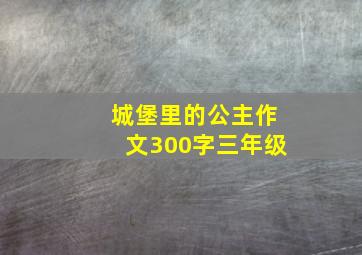 城堡里的公主作文300字三年级